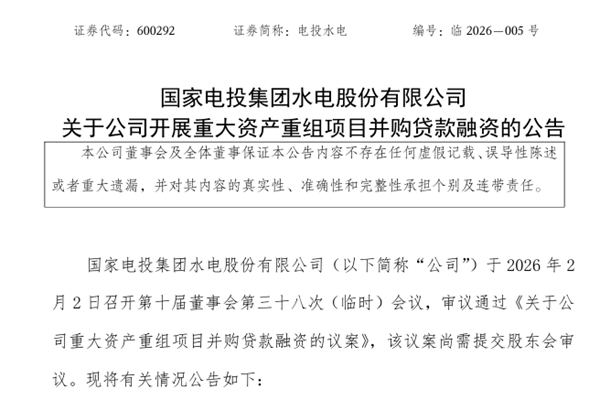 证券代码：600292　　证券简称：电投水电　　编号：临 2026—005 号

国家电投集团水电股份有限公司
关于公司开展重大资产重组项目并购贷款融资的公告

本公司董事会及全体董事保证本公告内容不存在任何虚假记载、误导性陈述或者重大遗漏，并对其内容的真实性、准确性和完整性承担个别及连带责任。

国家电投集团水电股份有限公司（以下简称“公司”）于 2026 年 2 月 2 日召开第十届董事会第三十八次（临时）会议，审议通过《关于公司重大资产重组项目并购贷款融资的议案》，该议案尚需提交股东会审议。现将有关情况公告如下：